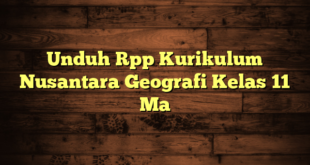 Unduh Rpp Kurikulum Nusantara Geografi Kelas 11 Ma